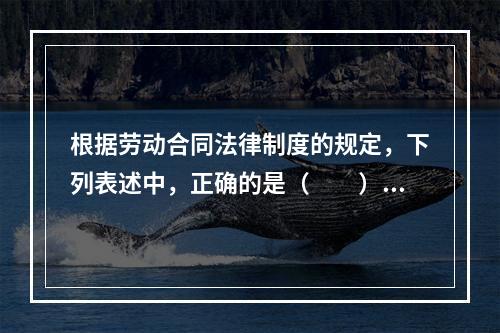 根据劳动合同法律制度的规定，下列表述中，正确的是（　　）...